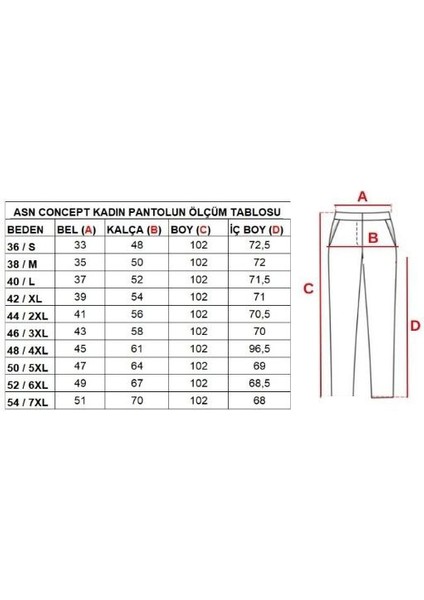 ASN CONCEPT KADIN PANTOLUN ÖLÇÜM TABLOSU

| BEDEN | BEL (A) | KALÇA (B) | BOY (C) | İÇ BOY (D) |
|---|---|---|---|---|
| 36 / S | 33 | 48 | 102 | 72,5 |
| 38 / M | 35 | 50 | 102 | 72 |
| 40 / L | 37 | 52 | 102 | 71,5 |
| 42 / XL | 39 | 54 | 102 | 71 |
| 44 / 2XL | 41 | 56 | 102 | 70,5 |
| 46 / 3XL | 43 | 58 | 102 | 70 |
| 48 / 4XL | 45 | 61 | 102 | 96,5 |
| 50 / 5XL | 47 | 64 | 102 | 69 |
| 52 / 6XL | 49 | 67 | 102 | 68,5 |
| 54 / 7XL | 51 | 70 | 102 | 68 |

A
B
C
D